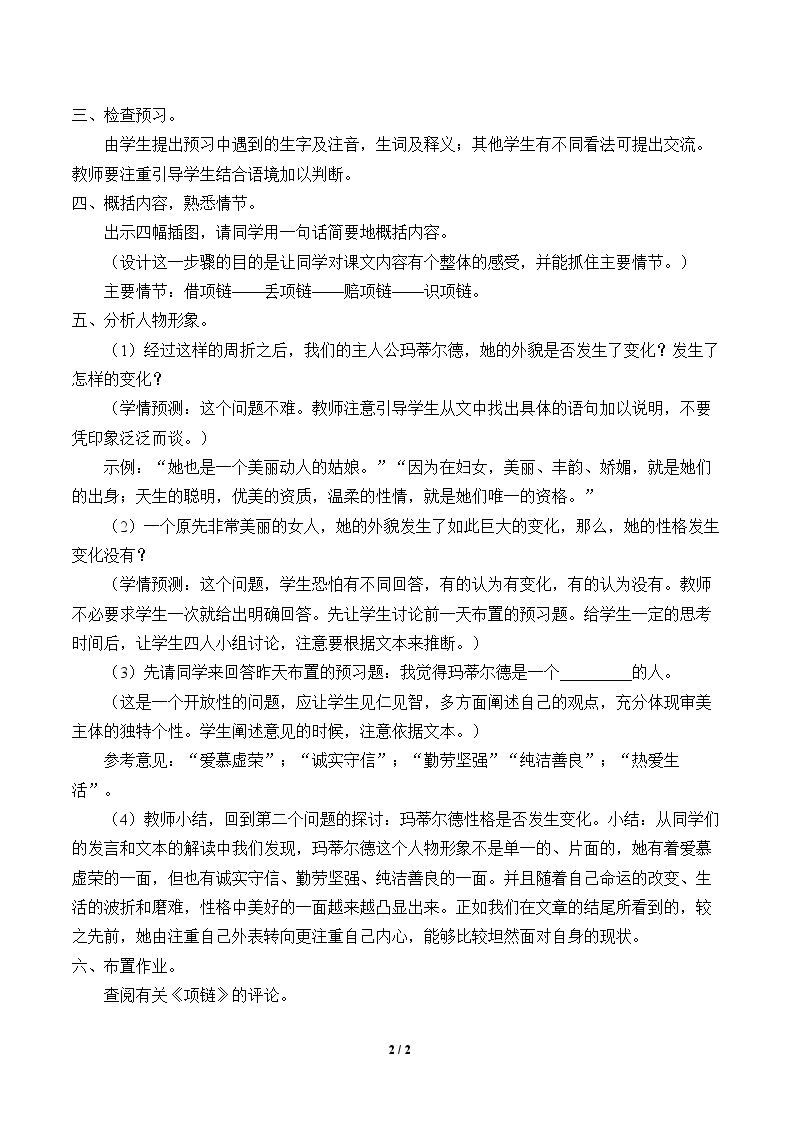 三、检查预习。

由学生提出预习中遇到的生字及注音，生词及释义；其他学生有不同看法可提出交流。教师要注重引导学生结合语境加以判断。

四、概括内容，熟悉情节。

出示四幅插图，请同学用一句话简要地概括内容。

（设计这一步骤的目的是让同学对课文内容有个整体的感受，并能抓住主要情节。）

主要情节：借项链——丢项链——赔项链——识项链。

五、分析人物形象。

（1）经过这样的周折之后，我们的主人公玛蒂尔德，她的外貌是否发生了变化？发生了怎样的变化？

（学情预测：这个问题不难。教师注意引导学生从文中找出具体的语句加以说明，不要凭印象泛泛而谈。）

示例：“她也是一个美丽动人的姑娘。”“因为在妇女，美丽、丰韵、娇媚，就是她们的出身；天生的聪明，优美的资质，温柔的性情，就是她们唯一的资格。”

（2）一个原先非常美丽的女人，她的外貌发生了如此巨大的变化，那么，她的性格发生变化没有？

（学情预测：这个问题，学生恐怕有不同回答，有的认为有变化，有的认为没有。教师不必要求学生一次就给出明确回答。先让学生讨论前一天布置的预习题。给学生一定的思考时间后，让学生四人小组讨论，注意要根据文本来推断。）

（3）先请同学来回答昨天布置的预习题：我觉得玛蒂尔德是一个____的人。

（这是一个开放性的问题，应让学生见仁见智，多方面阐述自己的观点，充分体现审美主体的独特个性。学生阐述意见的时候，注意依据文本。）

参考意见：“爱慕虚荣”；“诚实守信”；“勤劳坚强”“纯洁善良”；“热爱生活”。

（4）教师小结，回到第二个问题的探讨：玛蒂尔德性格是否发生变化。小结：从同学们的发言和文本的解读中我们发现，玛蒂尔德这个人物形象不是单一的、片面的，她有着爱慕虚荣的一面，但也有诚实守信、勤劳坚强、纯洁善良的一面。并且随着自己命运的改变、生活的波折和磨难，性格中美好的一面越来越凸显出来。正如我们在文章的结尾所看到的，较之先前，她由注重自己外表转向更注重自己内心，能够比较坦然面对自身的现状。

六、布置作业。

查阅有关《项链》的评论。

2 / 2